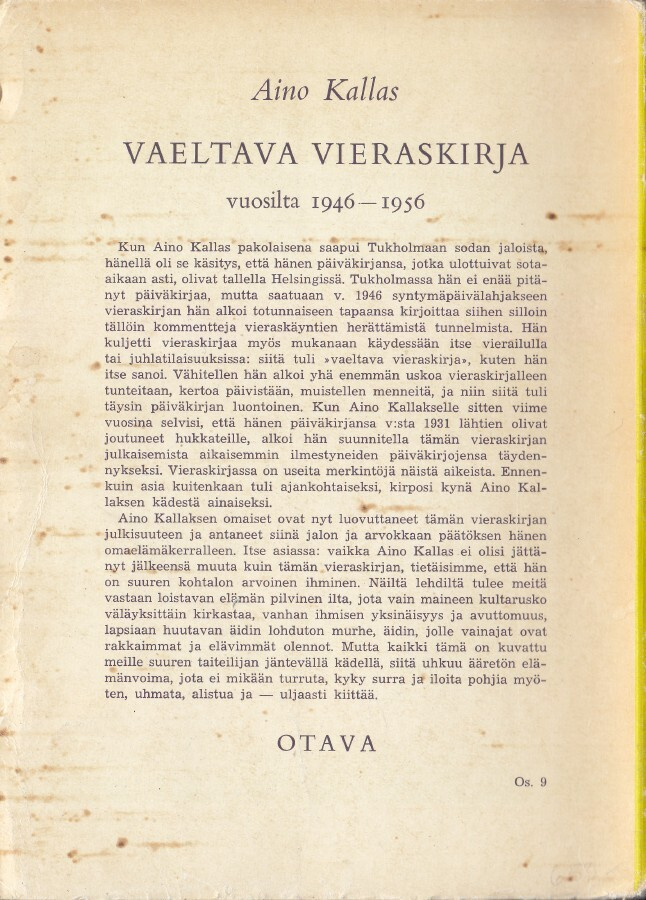 Aino Kallas

VAELTAVA VIERASKIRJA

vuosilta 1946—1956

Kun Aino Kallas pakolaisena saapui Tukholmaan sodan jaloista, hänellä oli se käsitys, että hänen päiväkirjansa, jotka ulottuivat sota-aikaan asti, olivat tallella Helsingissä. Tukholmassa hän ei enää pitänyt päiväkirjaa, mutta saatuaan v. 1946 syntymäpäivälahjakseen vieraskirjan hän alkoi totunnaiseen tapaansa kirjoittaa siihen silloin tällöin kommentteja vieraskäyntien herättämistä tunnelmista. Hän kuljetti vieraskirjaa myös mukanaan käydessään itse vierailulla tai juhlatilaisuuksissa: siitä tuli »vaeltava vieraskirja», kuten hän itse sanoi. Vähitellen hän alkoi yhä enemmän uskoa vieraskirjalleen tunteitaan, kertoa päivistään, muistellen menneitä, ja niin siitä tuli täysin päiväkirjan luontoinen. Kun Aino Kallakselle sitten viime vuosina selvisi, että hänen päiväkirjansa v:sta 1931 lähtien olivat joutuneet hukkateille, alkoi hän suunnitella tämän vieraskirjan julkaisemista aikaisemmin ilmestyneiden päiväkirjojensa täydennykseksi. Vieraskirjassa on useita merkintöjä näistä aikeista. Ennenkuin asia kuitenkaan tuli ajankohtaiseksi, kirposi kynä Aino Kallaksen kädestä ainaiseksi.

Aino Kallaksen omaiset ovat nyt luovuttaneet tämän vieraskirjan julkisuuteen ja antaneet siinä jalon ja arvokkaan päätöksen hänen omaelämäkerralleen. Itse asiassa: vaikka Aino Kallas ei olisi jättänyt jälkeensä muuta kuin tämän vieraskirjan, tietäisimme, että hän on suuren kohtalon arvoinen ihminen. Näiltä lehdiltä tulee meitä vastaan loistavan elämän pilvinen ilta, jota vain maineen kultarusko väläyksittäin kirkastaa, vanhan ihmisen yksinäisyys ja avuttomuus, lapsiaan huutavan äidin lohduton murhe, äidin, jolle vainajat ovat rakkaimmat ja elävimmät olennot. Mutta kaikki tämä on kuvattu meille suuren taiteilijan jäntevällä kädellä, siitä uhkuu ääretön elämänvoima, jota ei mikään turruta, kyky surra ja iloita pohjia myöten, uhmata, alistua ja — uljaasti kiittää.

OTAVA

Os. 9